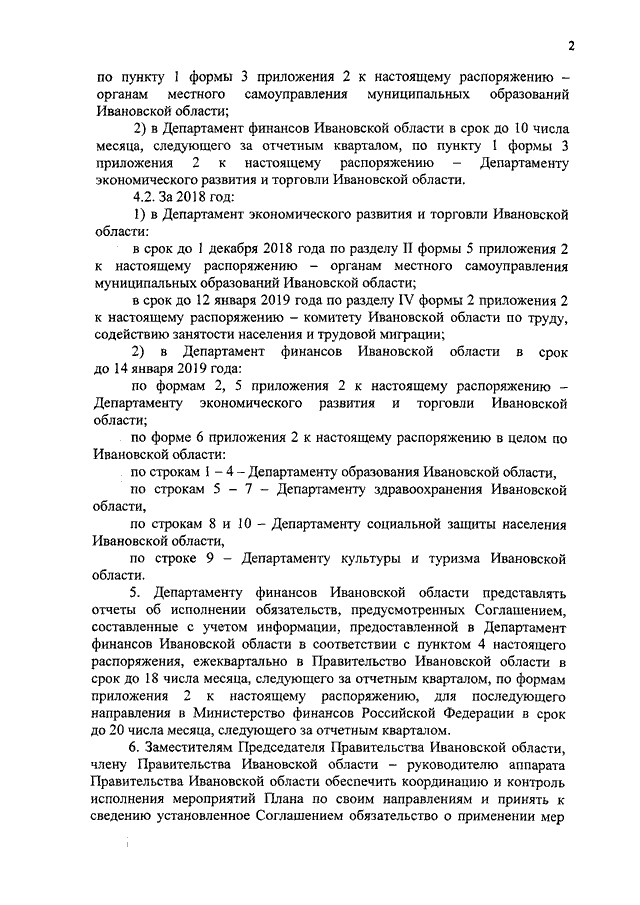 2

по пункту 1 формы 3 приложения 2 к настоящему распоряжению – органам местного самоуправления муниципальных образований Ивановской области;

2) в Департамент финансов Ивановской области в срок до 10 числа месяца, следующего за отчетным кварталом, по пункту 1 формы 3 приложения 2 к настоящему распоряжению – Департаменту экономического развития и торговли Ивановской области.

4.2. За 2018 год:

1) в Департамент экономического развития и торговли Ивановской области:

в срок до 1 декабря 2018 года по разделу II формы 5 приложения 2 к настоящему распоряжению – органам местного самоуправления муниципальных образований Ивановской области;

в срок до 12 января 2019 года по разделу IV формы 2 приложения 2 к настоящему распоряжению – комитету Ивановской области по труду, содействию занятости населения и трудовой миграции;

2) в Департамент финансов Ивановской области в срок до 14 января 2019 года:

по формам 2, 5 приложения 2 к настоящему распоряжению – Департаменту экономического развития и торговли Ивановской области;

по форме 6 приложения 2 к настоящему распоряжению в целом по Ивановской области:

по строкам 1 – 4 – Департаменту образования Ивановской области,

по строкам 5 – 7 – Департаменту здравоохранения Ивановской области,

по строкам 8 и 10 – Департаменту социальной защиты населения Ивановской области,

по строке 9 – Департаменту культуры и туризма Ивановской области.

5. Департаменту финансов Ивановской области представлять отчеты об исполнении обязательств, предусмотренных Соглашением, составленные с учетом информации, предоставленной в Департамент финансов Ивановской области в соответствии с пунктом 4 настоящего распоряжения, ежеквартально в Правительство Ивановской области в срок до 18 числа месяца, следующего за отчетным кварталом, по формам приложения 2 к настоящему распоряжению, для последующего направления в Министерство финансов Российской Федерации в срок до 20 числа месяца, следующего за отчетным кварталом.

6. Заместителям Председателя Правительства Ивановской области, члену Правительства Ивановской области – руководителю аппарата Правительства Ивановской области обеспечить координацию и контроль исполнения мероприятий Плана по своим направлениям и принять к сведению установленное Соглашением обязательство о применении мер